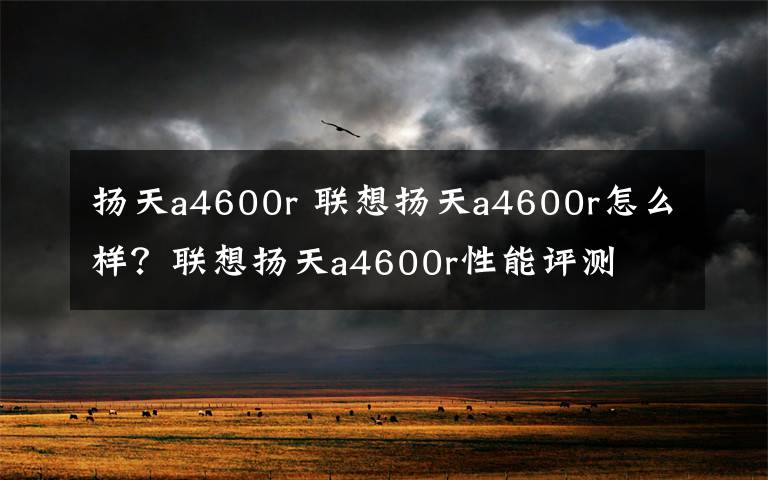 扬天a4600r 联想扬天a4600r怎么样？联想扬天a4600r性能评测